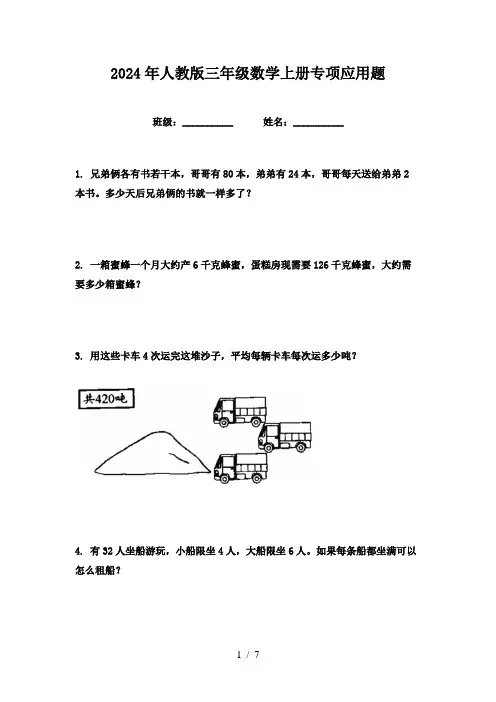 2024年人教版三年级数学上册专项应用题

班级：__________ 姓名：__________

1. 兄弟俩各有书若干本，哥哥有80本，弟弟有24本，哥哥每天送给弟弟2本书。多少天后兄弟俩的书就一样多了？

2. 一箱蜜蜂一个月大约产6千克蜂蜜，蛋糕房现需要126千克蜂蜜，大约需要多少箱蜜蜂？

3. 用这些卡车4次运完这堆沙子，平均每辆卡车每次运多少吨？

共420吨

4. 有32人坐船游玩，小船限坐4人，大船限坐6人。如果每条船都坐满可以怎么租船？

1 / 7